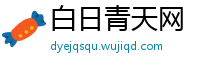 白日青天网
dyejqsqu.wujiqd.com